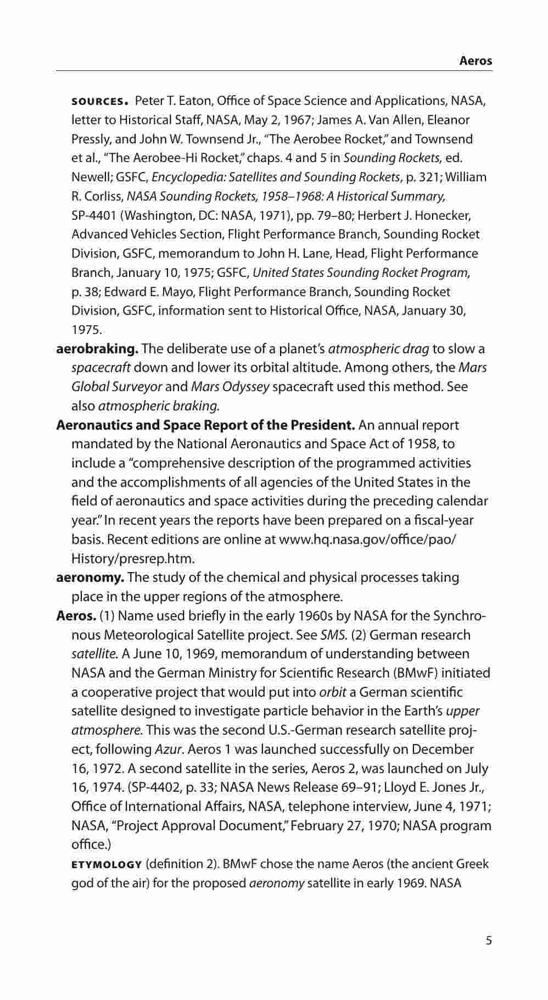 Aeros

SOURCES. Peter T. Eaton, Office of Space Science and Applications, NASA, letter to Historical Staff, NASA, May 2, 1967; James A. Van Allen, Eleanor Pressly, and John W. Townsend Jr., "The Aerobee Rocket," and Townsend et al., "The Aerobee-Hi Rocket," chaps. 4 and 5 in Sounding Rockets, ed. Newell; GSFC, Encyclopedia: Satellites and Sounding Rockets, p. 321; William R. Corliss, NASA Sounding Rockets, 1958–1968: A Historical Summary, SP-4401 (Washington, DC: NASA, 1971), pp. 79–80; Herbert J. Honecker, Advanced Vehicles Section, Flight Performance Branch, Sounding Rocket Division, GSFC, memorandum to John H. Lane, Head, Flight Performance Branch, January 10, 1975; GSFC, United States Sounding Rocket Program, p. 38; Edward E. Mayo, Flight Performance Branch, Sounding Rocket Division, GSFC, information sent to Historical Office, NASA, January 30, 1975.

aerobraking. The deliberate use of a planet's atmospheric drag to slow a spacecraft down and lower its orbital altitude. Among others, the Mars Global Surveyor and Mars Odyssey spacecraft used this method. See also atmospheric braking.

Aeronautics and Space Report of the President. An annual report mandated by the National Aeronautics and Space Act of 1958, to include a "comprehensive description of the programmed activities and the accomplishments of all agencies of the United States in the field of aeronautics and space activities during the preceding calendar year." In recent years the reports have been prepared on a fiscal-year basis. Recent editions are online at www.hq.nasa.gov/office/pao/History/presrep.htm.

aeronomy. The study of the chemical and physical processes taking place in the upper regions of the atmosphere.

Aeros. (1) Name used briefly in the early 1960s by NASA for the Synchronous Meteorological Satellite project. See SMS. (2) German research satellite. A June 10, 1969, memorandum of understanding between NASA and the German Ministry for Scientific Research (BMwF) initiated a cooperative project that would put into orbit a German scientific satellite designed to investigate particle behavior in the Earth's upper atmosphere. This was the second U.S.-German research satellite project, following Azur. Aeros 1 was launched successfully on December 16, 1972. A second satellite in the series, Aeros 2, was launched on July 16, 1974. (SP-4402, p. 33; NASA News Release 69–91; Lloyd E. Jones Jr., Office of International Affairs, NASA, telephone interview, June 4, 1971; NASA, "Project Approval Document," February 27, 1970; NASA program office.)

ETYMOLOGY (definition 2). BMwF chose the name Aeros (the ancient Greek god of the air) for the proposed aeronomy satellite in early 1969. NASA

5